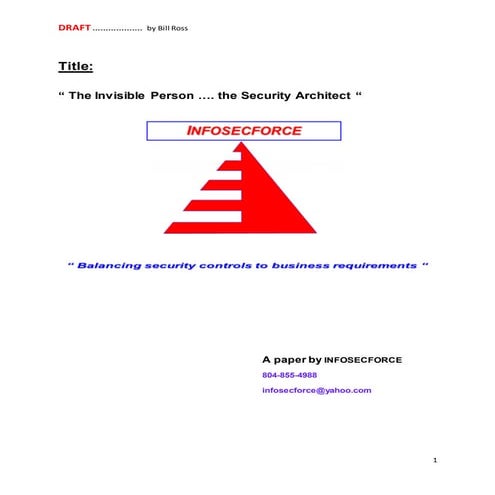 DRAFT ................... by Bill Ross

Title:

“ The Invisible Person .... the Security Architect “

INFOSECFORCE

“ Balancing security controls to business requirements “

A paper by INFOSECFORCE

804-855-4988

infosecforce@yahoo.com

1